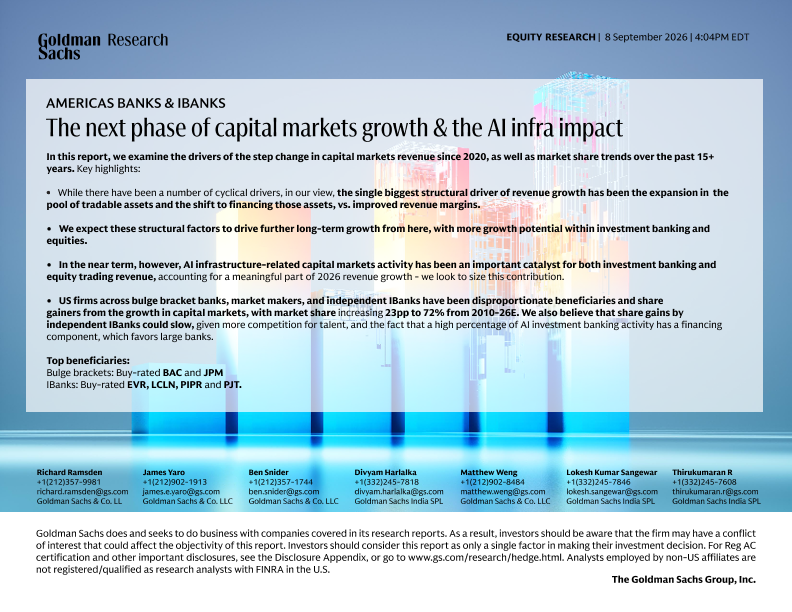 Goldman Sachs Research

EQUITY RESEARCH | 8 September 2026 | 4:04PM EDT

AMERICAS BANKS & IBANKS

The next phase of capital markets growth & the AI infra impact

In this report, we examine the drivers of the step change in capital markets revenue since 2020, as well as market share trends over the past 15+ years. Key highlights:

• While there have been a number of cyclical drivers, in our view, the single biggest structural driver of revenue growth has been the expansion in the pool of tradable assets and the shift to financing those assets, vs. improved revenue margins.

• We expect these structural factors to drive further long-term growth from here, with more growth potential within investment banking and equities.

• In the near term, however, AI infrastructure-related capital markets activity has been an important catalyst for both investment banking and equity trading revenue, accounting for a meaningful part of 2026 revenue growth - we look to size this contribution.

• US firms across bulge bracket banks, market makers, and independent IBanks have been disproportionate beneficiaries and share gainers from the growth in capital markets, with market share increasing 23pp to 72% from 2010-26E. We also believe that share gains by independent IBanks could slow, given more competition for talent, and the fact that a high percentage of AI investment banking activity has a financing component, which favors large banks.

Top beneficiaries:
Bulge brackets: Buy-rated BAC and JPM
IBanks: Buy-rated EVR, LCLN, PIPR and PJT.

Richard Ramsden
+1(212)357-9981
richard.ramsden@gs.com
Goldman Sachs & Co. LL

James Yaro
+1(212)902-1913
james.e.yaro@gs.com
Goldman Sachs & Co. LLC

Ben Snider
+1(212)357-1744
ben.snider@gs.com
Goldman Sachs & Co. LLC

Divyam Harlalka
+1(332)245-7818
divyam.harlalka@gs.com
Goldman Sachs India SPL

Matthew Weng
+1(212)902-8484
matthew.weng@gs.com
Goldman Sachs & Co. LLC

Lokesh Kumar Sangewar
+1(332)245-7846
lokesh.sangewar@gs.com
Goldman Sachs India SPL

Thirukumaran R
+1(332)245-7608
thirukumaran.r@gs.com
Goldman Sachs India SPL

Goldman Sachs does and seeks to do business with companies covered in its research reports. As a result, investors should be aware that the firm may have a conflict of interest that could affect the objectivity of this report. Investors should consider this report as only a single factor in making their investment decision. For Reg AC certification and other important disclosures, see the Disclosure Appendix, or go to www.gs.com/research/hedge.html. Analysts employed by non-US affiliates are not registered/qualified as research analysts with FINRA in the U.S.

The Goldman Sachs Group, Inc.